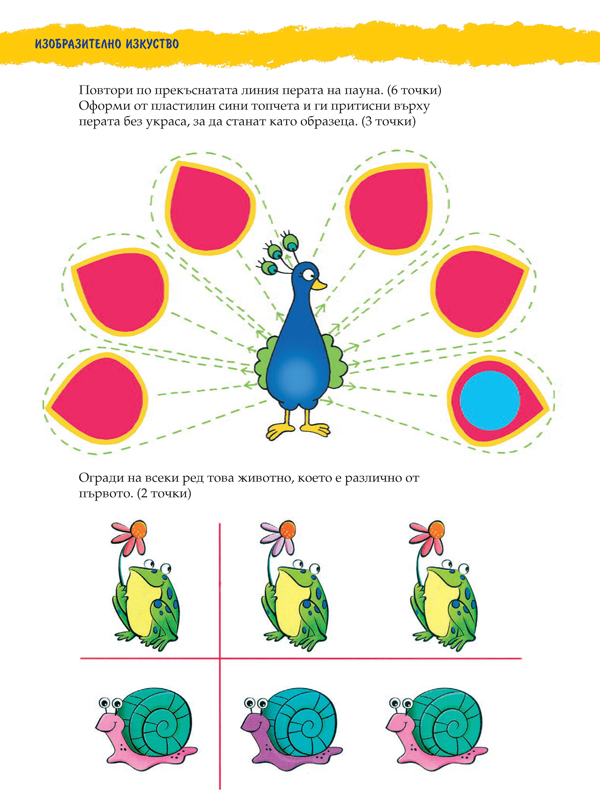 ИЗОБРАЗИТЕЛНО ИЗКУСТВО

Повтори по прекъснатата линия перата на пауна. (6 точки) Оформи от пластилин сини топчета и ги притисни върху перата без украса, за да станат като образеца. (3 точки)

Огради на всеки ред това животно, което е различно от първото. (2 точки)